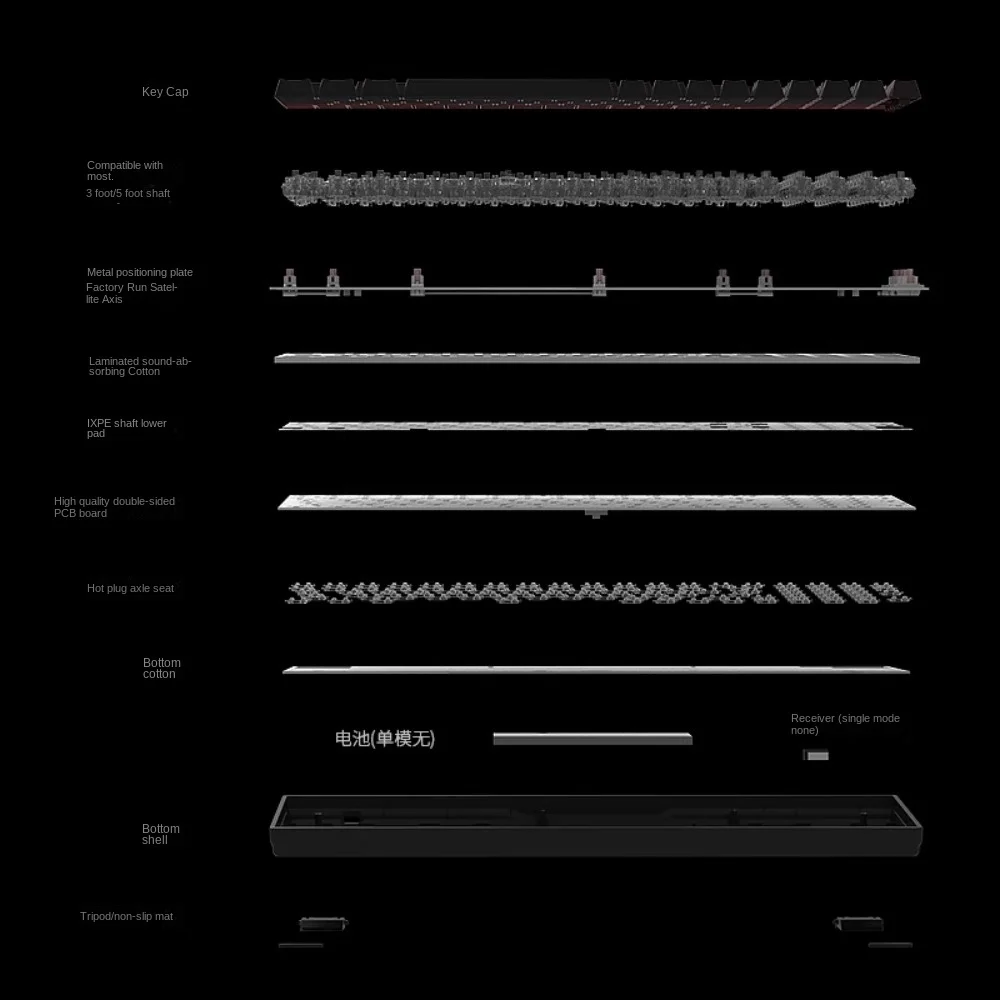 Key Cap

Compatible with most.
3 foot/5 foot shaft

Metal positioning plate
Factory Run Satellite Axis

Laminated sound-absorbing Cotton

IXPE shaft lower pad

High quality double-sided PCB board

Hot plug axle seat

Bottom cotton

电池(单模无)

Receiver (single mode none)

Bottom shell

Tripod/non-slip mat